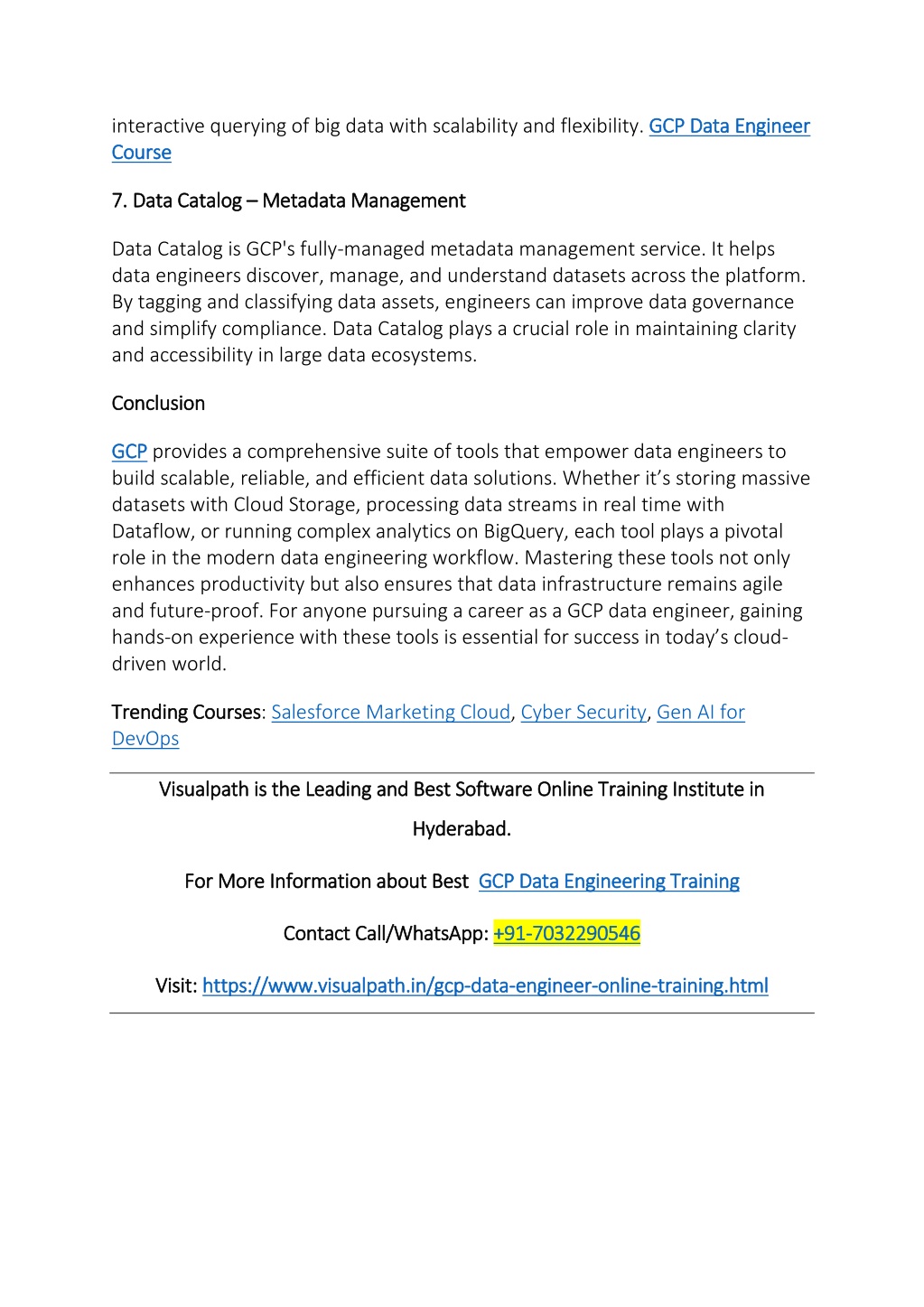 interactive querying of big data with scalability and flexibility. GCP Data Engineer Course

7. Data Catalog – Metadata Management

Data Catalog is GCP's fully-managed metadata management service. It helps data engineers discover, manage, and understand datasets across the platform. By tagging and classifying data assets, engineers can improve data governance and simplify compliance. Data Catalog plays a crucial role in maintaining clarity and accessibility in large data ecosystems.

Conclusion

GCP provides a comprehensive suite of tools that empower data engineers to build scalable, reliable, and efficient data solutions. Whether it's storing massive datasets with Cloud Storage, processing data streams in real time with Dataflow, or running complex analytics on BigQuery, each tool plays a pivotal role in the modern data engineering workflow. Mastering these tools not only enhances productivity but also ensures that data infrastructure remains agile and future-proof. For anyone pursuing a career as a GCP data engineer, gaining hands-on experience with these tools is essential for success in today's cloud-driven world.

Trending Courses: Salesforce Marketing Cloud, Cyber Security, Gen AI for DevOps

Visualpath is the Leading and Best Software Online Training Institute in Hyderabad.

For More Information about Best GCP Data Engineering Training

Contact Call/WhatsApp: +91-7032290546

Visit: https://www.visualpath.in/gcp-data-engineer-online-training.html